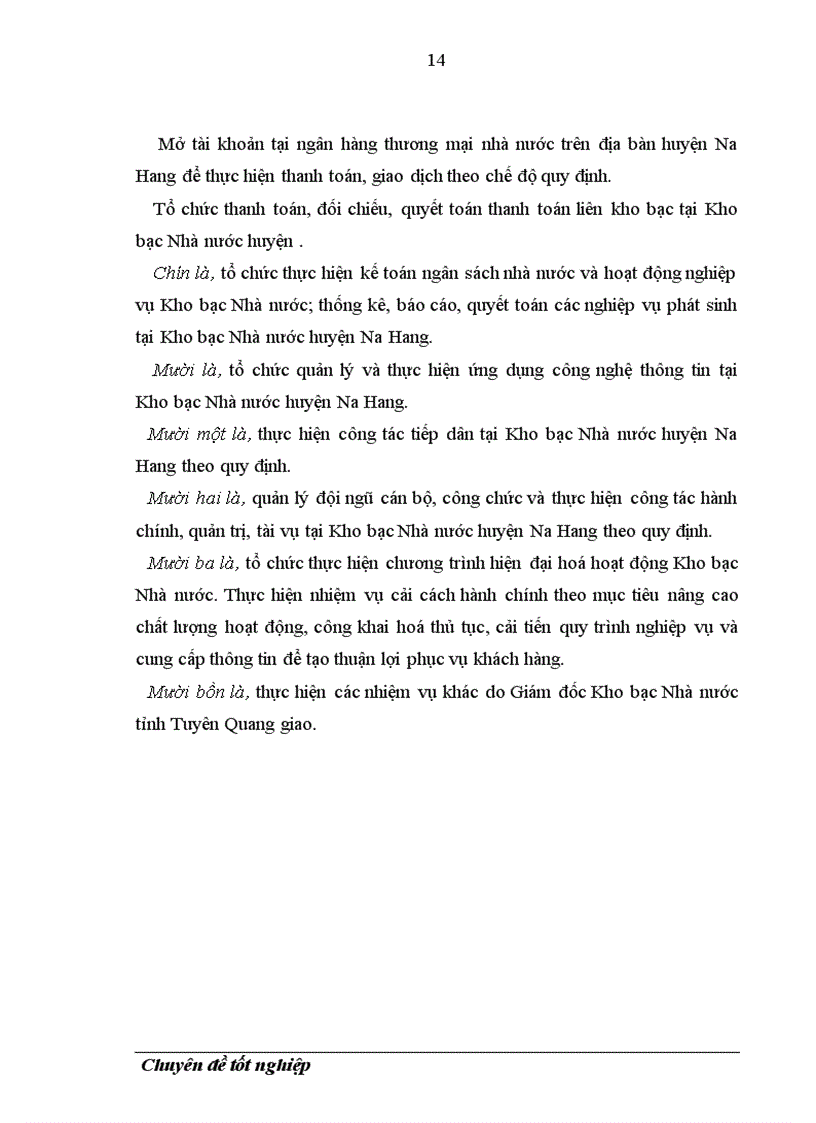 14

Mở tài khoản tại ngân hàng thương mại nhà nước trên địa bàn huyện Na Hang để thực hiện thanh toán, giao dịch theo chế độ quy định.

Tổ chức thanh toán, đối chiếu, quyết toán thanh toán liên kho bạc tại Kho bạc Nhà nước huyện .

Chín là, tổ chức thực hiện kế toán ngân sách nhà nước và hoạt động nghiệp vụ Kho bạc Nhà nước; thống kê, báo cáo, quyết toán các nghiệp vụ phát sinh tại Kho bạc Nhà nước huyện Na Hang.

Mười là, tổ chức quản lý và thực hiện ứng dụng công nghệ thông tin tại Kho bạc Nhà nước huyện Na Hang.

Mười một là, thực hiện công tác tiếp dân tại Kho bạc Nhà nước huyện Na Hang theo quy định.

Mười hai là, quản lý đội ngũ cán bộ, công chức và thực hiện công tác hành chính, quản trị, tài vụ tại Kho bạc Nhà nước huyện Na Hang theo quy định.

Mười ba là, tổ chức thực hiện chương trình hiện đại hoá hoạt động Kho bạc Nhà nước. Thực hiện nhiệm vụ cải cách hành chính theo mục tiêu nâng cao chất lượng hoạt động, công khai hoá thủ tục, cải tiến quy trình nghiệp vụ và cung cấp thông tin để tạo thuận lợi phục vụ khách hàng.

Mười bốn là, thực hiện các nhiệm vụ khác do Giám đốc Kho bạc Nhà nước tỉnh Tuyên Quang giao.

Chuyên đề tốt nghiệp